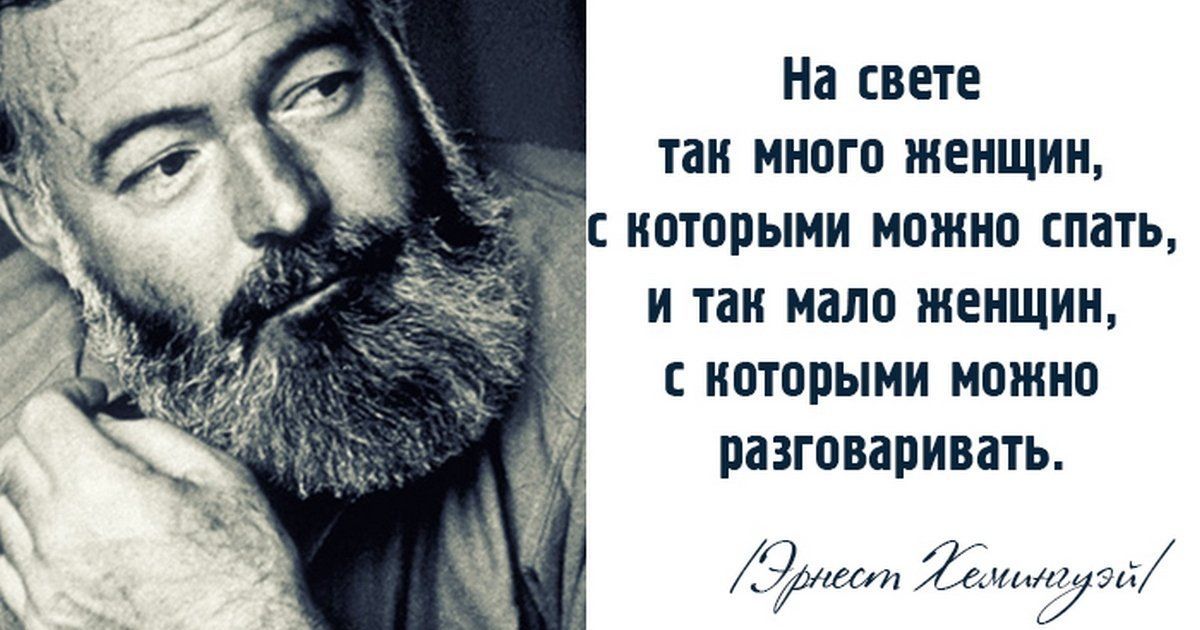 На свете
так много женщин,
с которыми можно спать,
и так мало женщин,
с которыми можно
разговаривать.

/Эрнест Хемингуэй/